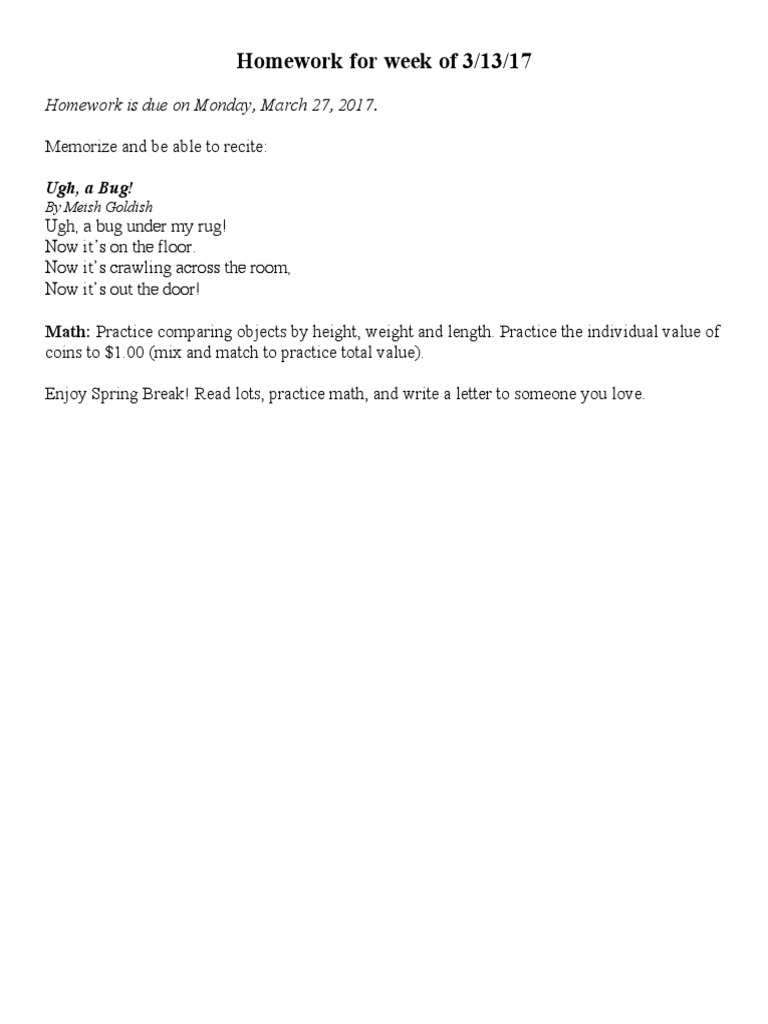 Homework for week of 3/13/17

Homework is due on Monday, March 27, 2017.

Memorize and be able to recite:

Ugh, a Bug!
By Meish Goldish
Ugh, a bug under my rug!
Now it's on the floor.
Now it's crawling across the room,
Now it's out the door!

Math: Practice comparing objects by height, weight and length. Practice the individual value of coins to $1.00 (mix and match to practice total value).

Enjoy Spring Break! Read lots, practice math, and write a letter to someone you love.